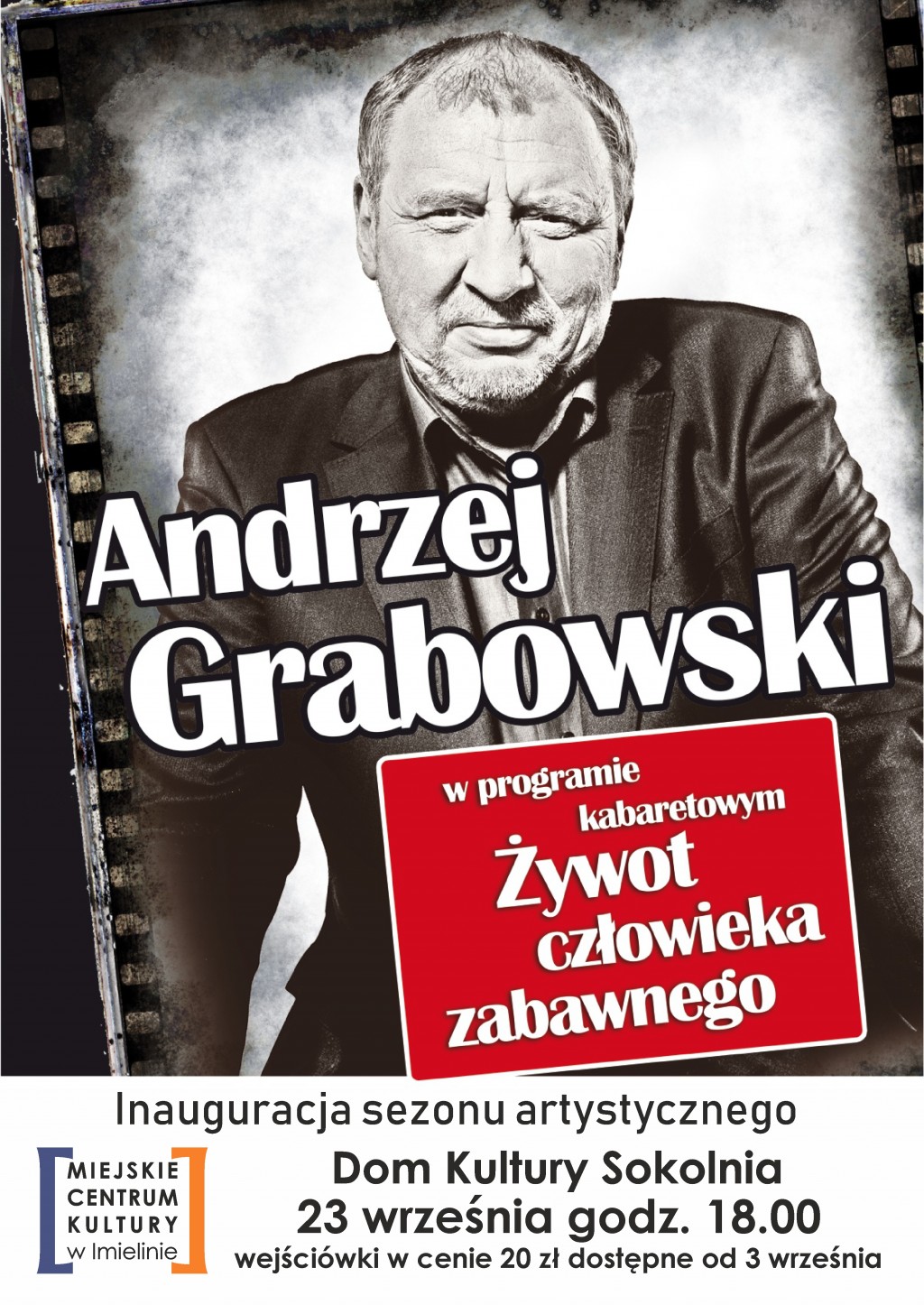 Andrzej Grabowski

w programie kabaretowym
Żywot człowieka zabawnego

Inauguracja sezonu artystycznego

MIEJSKIE CENTRUM KULTURY w Imielinie

Dom Kultury Sokolnia
23 września godz. 18.00
wejściówki w cenie 20 zł dostępne od 3 września